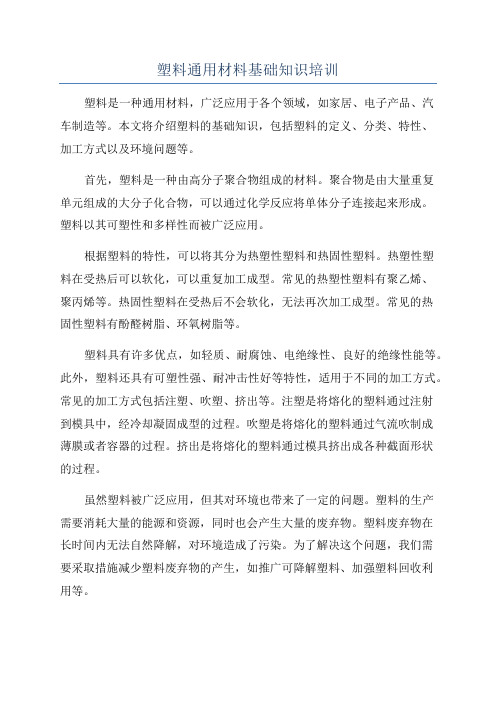 塑料通用材料基础知识培训

塑料是一种通用材料，广泛应用于各个领域，如家居、电子产品、汽车制造等。本文将介绍塑料的基础知识，包括塑料的定义、分类、特性、加工方式以及环境问题等。

首先，塑料是一种由高分子聚合物组成的材料。聚合物是由大量重复单元组成的大分子化合物，可以通过化学反应将单体分子连接起来形成。塑料以其可塑性和多样性而被广泛应用。

根据塑料的特性，可以将其分为热塑性塑料和热固性塑料。热塑性塑料在受热后可以软化，可以重复加工成型。常见的热塑性塑料有聚乙烯、聚丙烯等。热固性塑料在受热后不会软化，无法再次加工成型。常见的热固性塑料有酚醛树脂、环氧树脂等。

塑料具有许多优点，如轻质、耐腐蚀、电绝缘性、良好的绝缘性能等。此外，塑料还具有可塑性强、耐冲击性好等特性，适用于不同的加工方式。常见的加工方式包括注塑、吹塑、挤出等。注塑是将熔化的塑料通过注射到模具中，经冷却凝固成型的过程。吹塑是将熔化的塑料通过气流吹制成薄膜或者容器的过程。挤出是将熔化的塑料通过模具挤出成各种截面形状的过程。

虽然塑料被广泛应用，但其对环境也带来了一定的问题。塑料的生产需要消耗大量的能源和资源，同时也会产生大量的废弃物。塑料废弃物在长时间内无法自然降解，对环境造成了污染。为了解决这个问题，我们需要采取措施减少塑料废弃物的产生，如推广可降解塑料、加强塑料回收利用等。